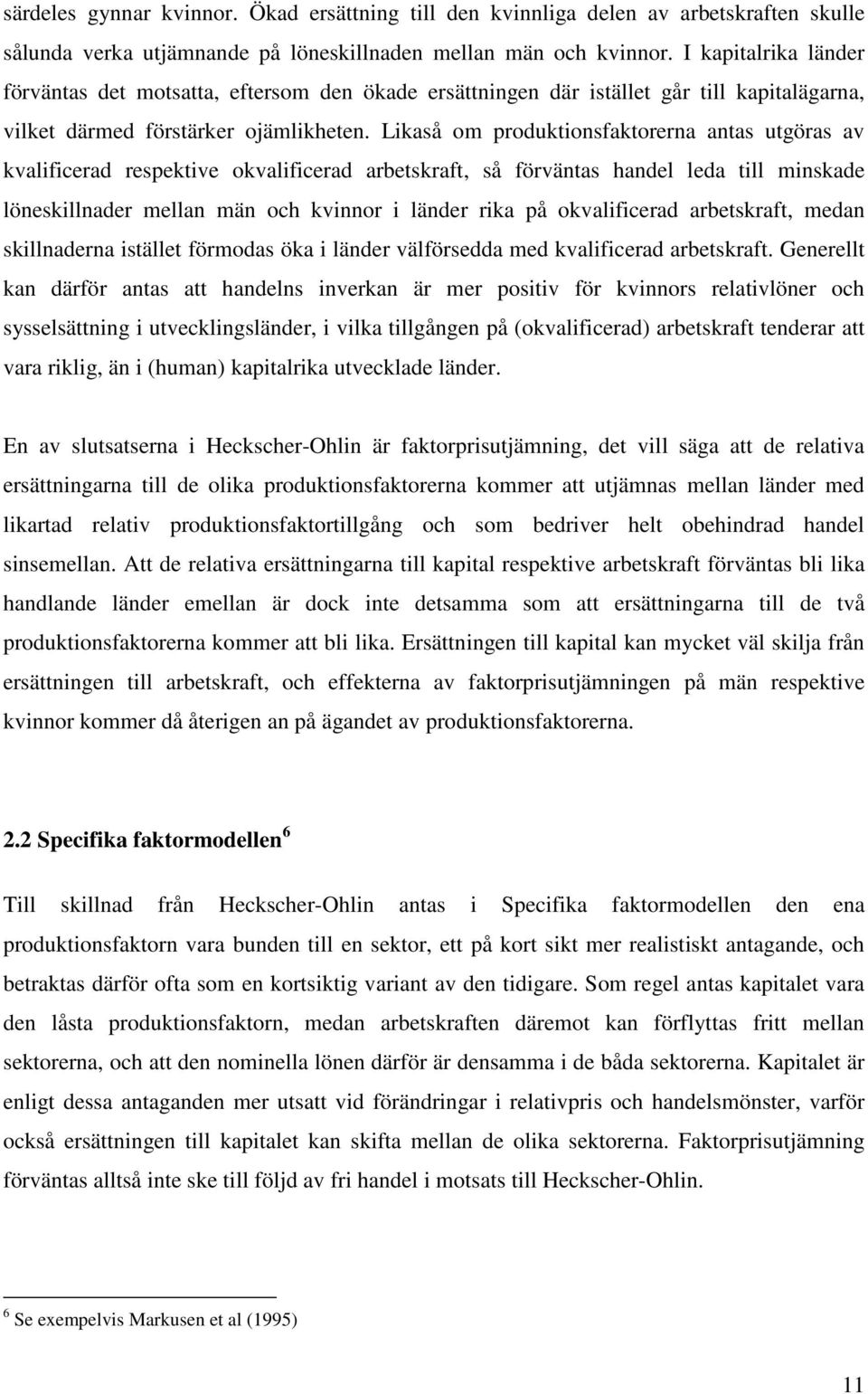 särdeles gynnar kvinnor. Ökad ersättning till den kvinnliga delen av arbetskraften skulle sålunda verka utjämnande på löneskillnaden mellan män och kvinnor. I kapitalrika länder förväntas det motsatta, eftersom den ökade ersättningen där istället går till kapitalägarna, vilket därmed förstärker ojämlikheten. Likaså om produktionsfaktorerna antas utgöras av kvalificerad respektive okvalificerad arbetskraft, så förväntas handel leda till minskade löneskillnader mellan män och kvinnor i länder rika på okvalificerad arbetskraft, medan skillnaderna istället förmodas öka i länder välförsedda med kvalificerad arbetskraft. Generellt kan därför antas att handelns inverkan är mer positiv för kvinnors relativlöner och sysselsättning i utvecklingsländer, i vilka tillgången på (okvalificerad) arbetskraft tenderar att vara riklig, än i (human) kapitalrika utvecklade länder.

En av slutsatserna i Heckscher-Ohlin är faktorprisutjämning, det vill säga att de relativa ersättningarna till de olika produktionsfaktorerna kommer att utjämnas mellan länder med likartad relativ produktionsfaktortillgång och som bedriver helt obehindrad handel sinsemellan. Att de relativa ersättningarna till kapital respektive arbetskraft förväntas bli lika handlande länder emellan är dock inte detsamma som att ersättningarna till de två produktionsfaktorerna kommer att bli lika. Ersättningen till kapital kan mycket väl skilja från ersättningen till arbetskraft, och effekterna av faktorprisutjämningen på män respektive kvinnor kommer då återigen an på ägandet av produktionsfaktorerna.

2.2 Specifika faktormodellen $^6$

Till skillnad från Heckscher-Ohlin antas i Specifika faktormodellen den ena produktionsfaktorn vara bunden till en sektor, ett på kort sikt mer realistiskt antagande, och betraktas därför ofta som en kortsiktig variant av den tidigare. Som regel antas kapitalet vara den låsta produktionsfaktorn, medan arbetskraften däremot kan förflyttas fritt mellan sektorerna, och att den nominella lönen därför är densamma i de båda sektorerna. Kapitalet är enligt dessa antaganden mer utsatt vid förändringar i relativpris och handelsmönster, varför också ersättningen till kapitalet kan skifta mellan de olika sektorerna. Faktorprisutjämning förväntas alltså inte ske till följd av fri handel i motsats till Heckscher-Ohlin.

$^6$ Se exempelvis Markusen et al (1995)

11